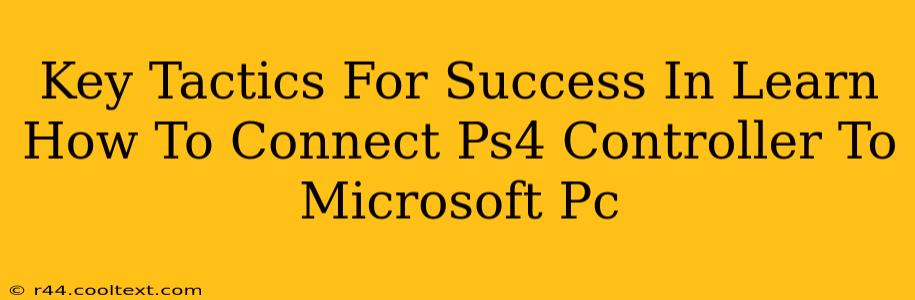 Key Tactics For Success In Learn How To Connect Ps4 Controller To Microsoft Pc

© r44.cooltext.com